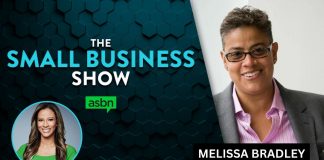 THE
SMALL BUSINESS
SHOW

asbn

MELISSA BRADLEY